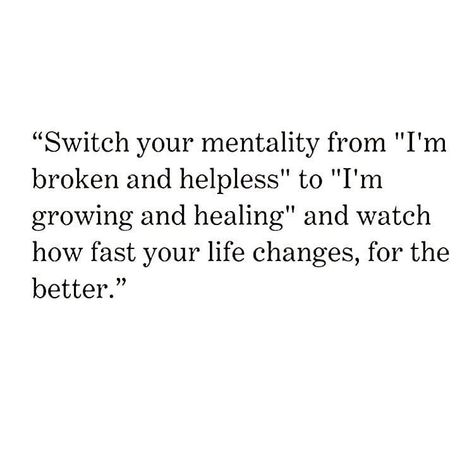 “Switch your mentality from "I'm broken and helpless" to "I'm growing and healing" and watch how fast your life changes, for the better.”